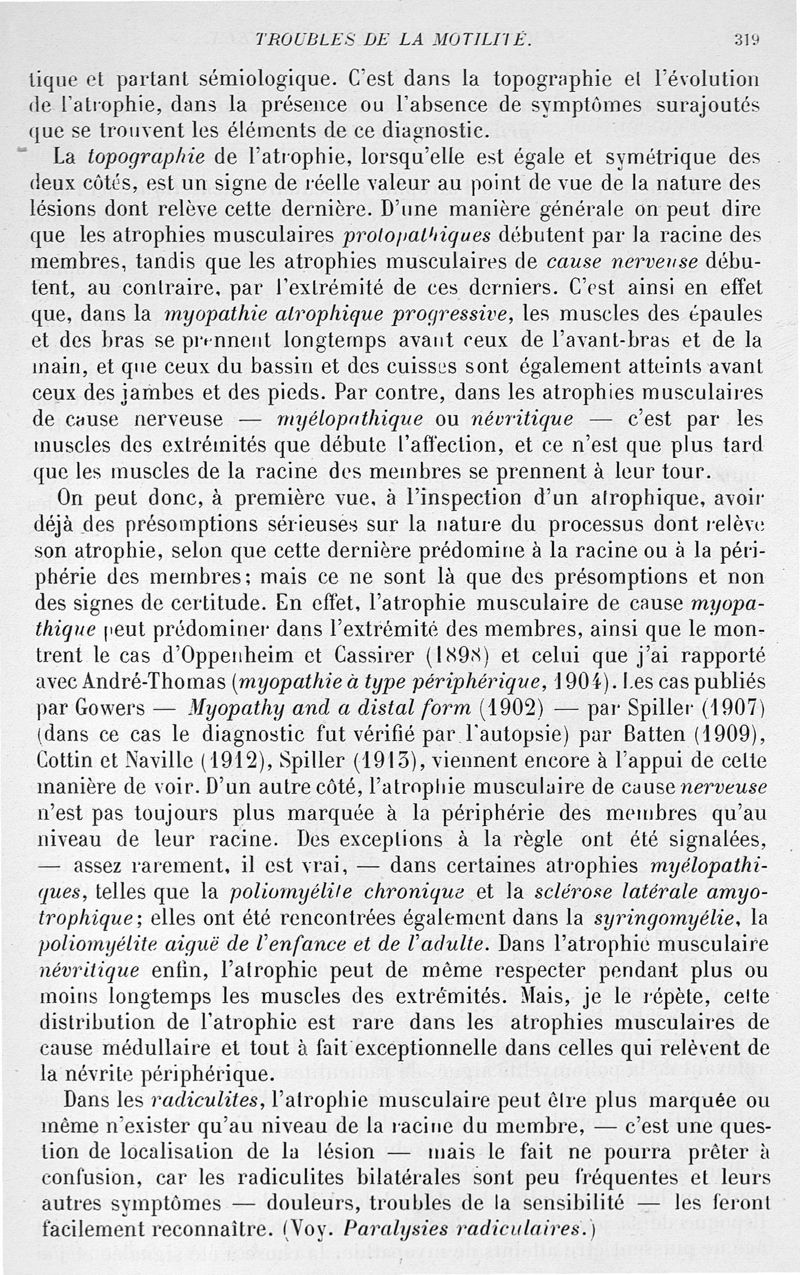 TROUBLES DE LA MOTILITÉ. 319

tique et partant sémiologique. C'est dans la topographie et l'évolution de l'atrophie, dans la présence ou l'absence de symptômes surajoutés que se trouvent les éléments de ce diagnostic.

La topographie de l'atrophie, lorsqu'elle est égale et symétrique des deux côtés, est un signe de réelle valeur au point de vue de la nature des lésions dont relève cette dernière. D'une manière générale on peut dire que les atrophies musculaires protopathiques débutent par la racine des membres, tandis que les atrophies musculaires de cause nerveuse débutent, au contraire, par l'extrémité de ces derniers. C'est ainsi en effet que, dans la myopathie atrophique progressive, les muscles des épaules et des bras se prennent longtemps avant ceux de l'avant-bras et de la main, et que ceux du bassin et des cuisses sont également atteints avant ceux des jambes et des pieds. Par contre, dans les atrophies musculaires de cause nerveuse — myélopathique ou névritique — c'est par les muscles des extrémités que débute l'affection, et ce n'est que plus tard que les muscles de la racine des membres se prennent à leur tour.

On peut donc, à première vue, à l'inspection d'un atrophique, avoir déjà des présomptions sérieuses sur la nature du processus dont relève son atrophie, selon que cette dernière prédomine à la racine ou à la périphérie des membres; mais ce ne sont là que des présomptions et non des signes de certitude. En effet, l'atrophie musculaire de cause myopathique peut prédominer dans l'extrémité des membres, ainsi que le montrent le cas d'Oppenheim et Cassirer (1898) et celui que j'ai rapporté avec André-Thomas (myopathie à type périphérique, 1904). Les cas publiés par Gowers — Myopathy and a distal form (1902) — par Spiller (1907) (dans ce cas le diagnostic fut vérifié par l'autopsie) par Batten (1909), Cottin et Naville (1912), Spiller (1913), viennent encore à l'appui de cette manière de voir. D'un autre côté, l'atrophie musculaire de cause nerveuse n'est pas toujours plus marquée à la périphérie des membres qu'au niveau de leur racine. Des exceptions à la règle ont été signalées, — assez rarement, il est vrai, — dans certaines atrophies myélopathiques, telles que la poliomyélite chronique et la sclérose latérale amyotrophique; elles ont été rencontrées également dans la syringomyélie, la poliomyélite aiguë de l'enfance et de l'adulte. Dans l'atrophie musculaire névritique enfin, l'atrophie peut de même respecter pendant plus ou moins longtemps les muscles des extrémités. Mais, je le répète, cette distribution de l'atrophie est rare dans les atrophies musculaires de cause médullaire et tout à fait exceptionnelle dans celles qui relèvent de la névrite périphérique.

Dans les radiculites, l'atrophie musculaire peut être plus marquée ou même n'exister qu'au niveau de la racine du membre, — c'est une question de localisation de la lésion — mais le fait ne pourra prêter à confusion, car les radiculites bilatérales sont peu fréquentes et leurs autres symptômes — douleurs, troubles de la sensibilité — les feront facilement reconnaître. (Voy. Paralysies radiculaires.)